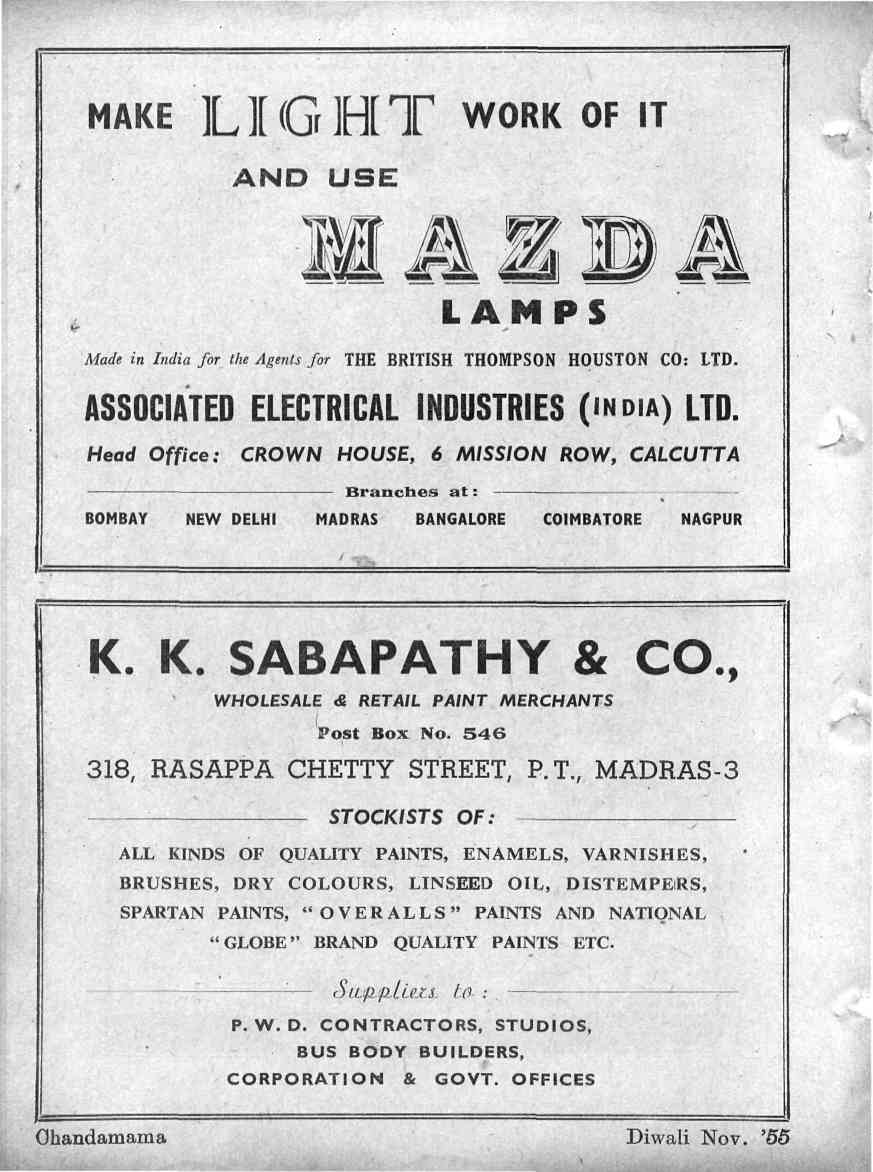 MAKE LIGHT WORK OF IT

AND USE

MAZDA

LAMPS

Made in India for the Agents for THE BRITISH THOMPSON HOUSTON CO: LTD.

ASSOCIATED ELECTRICAL INDUSTRIES (INDIA) LTD.

Head Office: CROWN HOUSE, 6 MISSION ROW, CALCUTTA

Branches at:

BOMBAY NEW DELHI MADRAS BANGALORE COIMBATORE NAGPUR

K. K. SABAPATHY & CO.,

WHOLESALE & RETAIL PAINT MERCHANTS

Post Box No. 546

318, RASAPPA CHETTY STREET, P.T., MADRAS-3

STOCKISTS OF:

ALL KINDS OF QUALITY PAINTS, ENAMELS, VARNISHES, BRUSHES, DRY COLOURS, LINSEED OIL, DISTEMPERS, SPARTAN PAINTS, "OVERALLS" PAINTS AND NATIONAL "GLOBE" BRAND QUALITY PAINTS ETC.

Suppliers to:

P. W. D. CONTRACTORS, STUDIOS, BUS BODY BUILDERS, CORPORATION & GOVT. OFFICES

Chandamama

Diwali Nov. '55